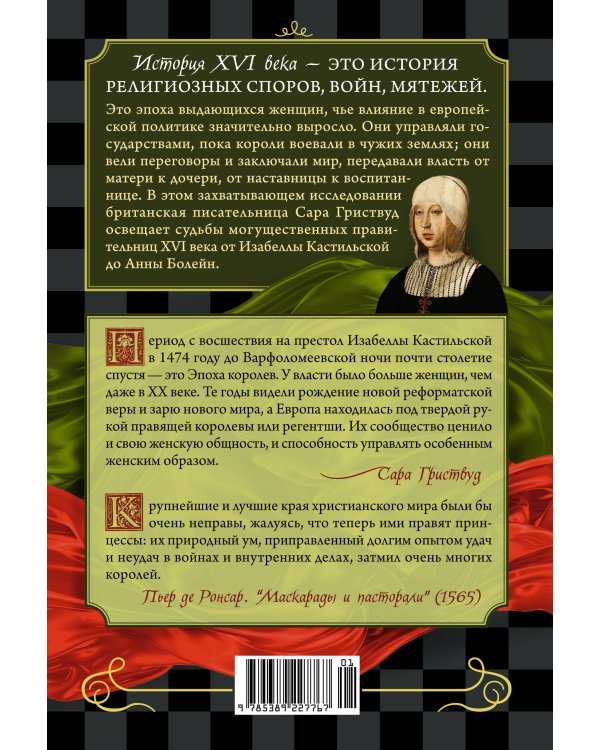 История XVI века — ЭТО ИСТОРИЯ РЕЛИГИОЗНЫХ СПОРОВ, ВОЙН, МЯТЕЖЕЙ.

Это эпоха выдающихся женщин, чье влияние в европейской политике значительно выросло. Они управляли государствами, пока короли воевали в чужих землях; они вели переговоры и заключали мир, передавали власть от матери к дочери, от наставницы к воспитаннице. В этом захватывающем исследовании британская писательница Сара Гриствуд освещает судьбы могущественных правительниц XVI века от Изабеллы Кастильской до Анны Болейн.

Период с восшествия на престол Изабеллы Кастильской в 1474 году до Варфоломеевской ночи почти столетие спустя — это Эпоха королев. У власти было больше женщин, чем даже в XX веке. Те годы видели рождение новой реформатской веры и зарю нового мира, а Европа находилась под твердой рукой правящей королевы или регентши. Их сообщество ценило и свою женскую общность, и способность управлять особенным женским образом.

Сара Гриствуд

Крупнейшие и лучшие края христианского мира были бы очень неправы, жалуясь, что теперь ими правят принцессы: их природный ум, приправленный долгим опытом удач и неудач в войнах и внутренних делах, затмил очень многих королей.

Пьер де Ронсар. "Маскарады и пасторали" (1565)

01

9 785389 227767